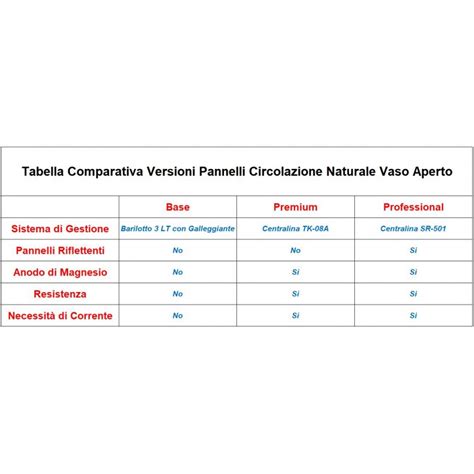 Tabella Comparativa Versioni Pannelli Circolazione Naturale Vaso Aperto

| | Base | Premium | Professional |
|---|---|---|---|
| Sistema di Gestione | Barilotto 3 LT con Galleggiante | Centralina TK-08A | Centralina SR-501 |
| Pannelli Riflettenti | No | No | Si |
| Anodo di Magnesio | No | Si | Si |
| Resistenza | No | Si | Si |
| Necessità di Corrente | No | Si | Si |